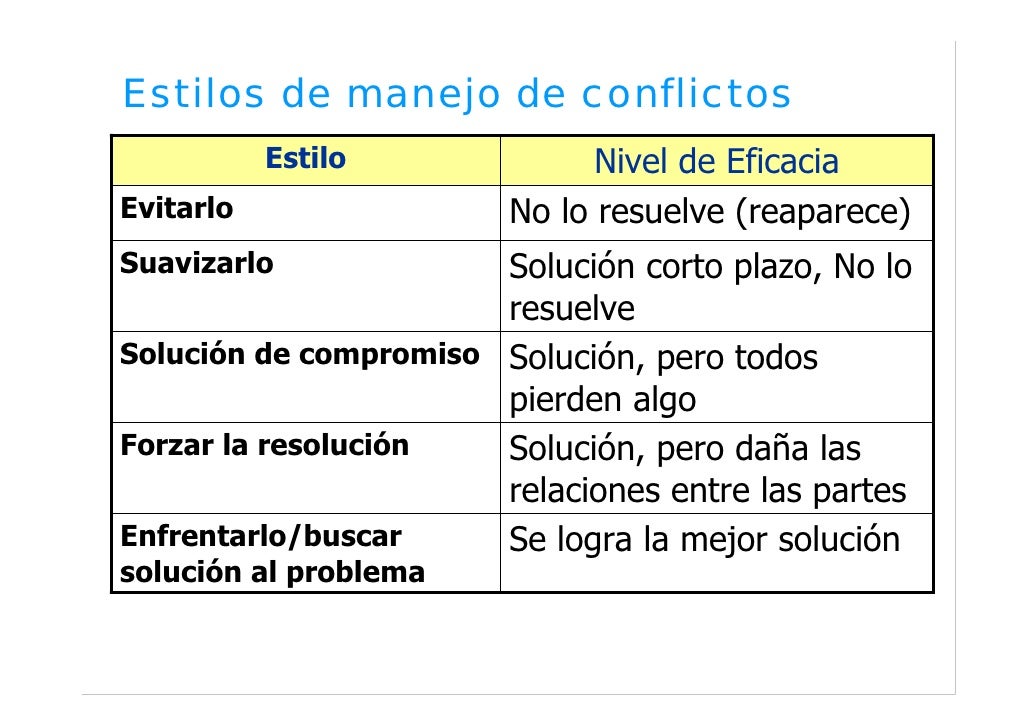 Estilos de manejo de conflictos

| Estilo | Nivel de Eficacia |
|---|---|
| Evitarlo | No lo resuelve (reaparece) |
| Suavizarlo | Solución corto plazo, No lo resuelve |
| Solución de compromiso | Solución, pero todos pierden algo |
| Forzar la resolución | Solución, pero daña las relaciones entre las partes |
| Enfrentarlo/buscar solución al problema | Se logra la mejor solución |